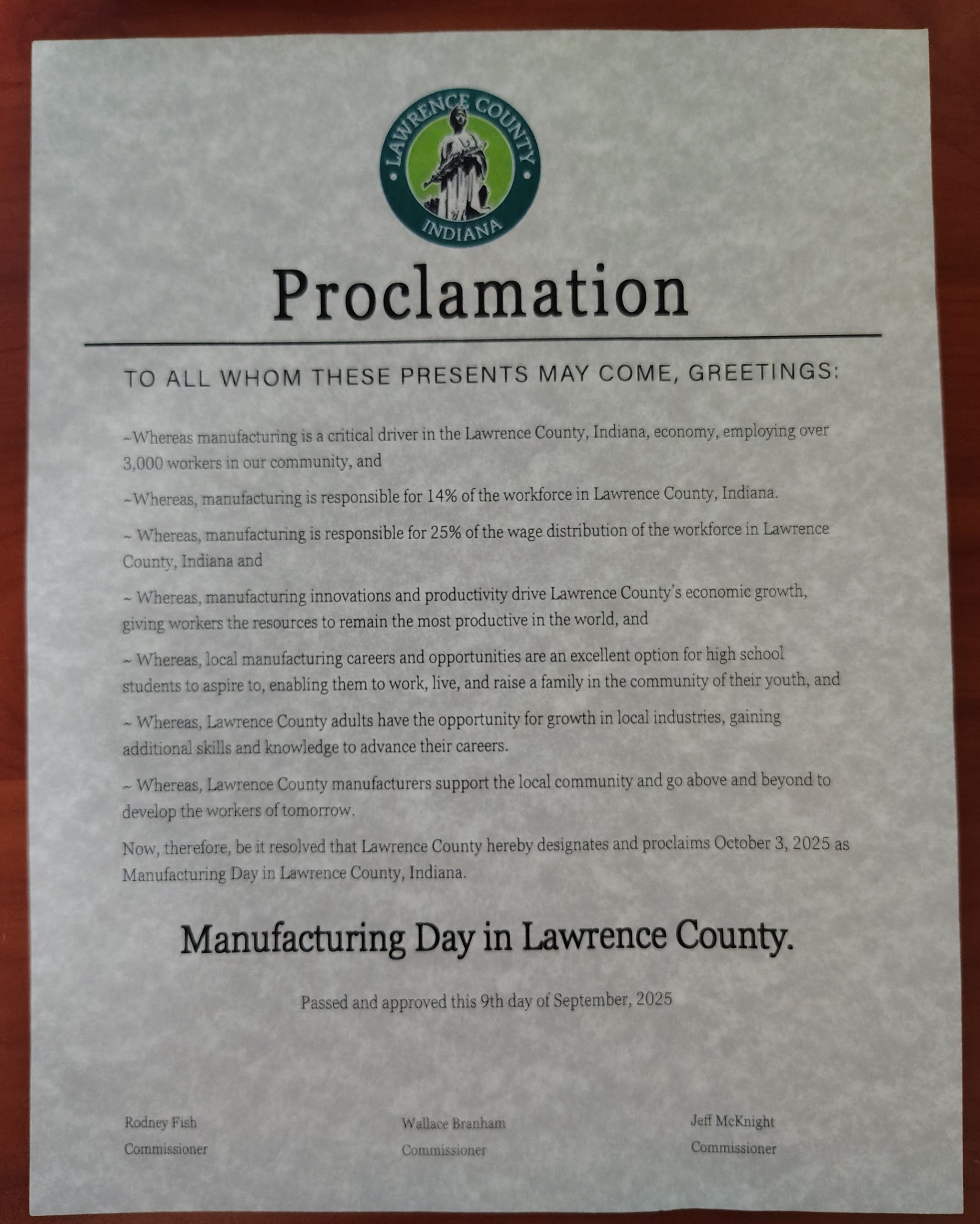 LAWRENCE COUNTY
INDIANA

Proclamation

TO ALL WHOM THESE PRESENTS MAY COME, GREETINGS:

~Whereas manufacturing is a critical driver in the Lawrence County, Indiana, economy, employing over 3,000 workers in our community, and

~Whereas, manufacturing is responsible for 14% of the workforce in Lawrence County, Indiana.

~ Whereas, manufacturing is responsible for 25% of the wage distribution of the workforce in Lawrence County, Indiana and

~ Whereas, manufacturing innovations and productivity drive Lawrence County's economic growth, giving workers the resources to remain the most productive in the world, and

~ Whereas, local manufacturing careers and opportunities are an excellent option for high school students to aspire to, enabling them to work, live, and raise a family in the community of their youth, and

~ Whereas, Lawrence County adults have the opportunity for growth in local industries, gaining additional skills and knowledge to advance their careers.

~ Whereas, Lawrence County manufacturers support the local community and go above and beyond to develop the workers of tomorrow.

Now, therefore, be it resolved that Lawrence County hereby designates and proclaims October 3, 2025 as Manufacturing Day in Lawrence County, Indiana.

Manufacturing Day in Lawrence County.

Passed and approved this 9th day of September, 2025

Rodney Fish
Commissioner

Wallace Branham
Commissioner

Jeff McKnight
Commissioner